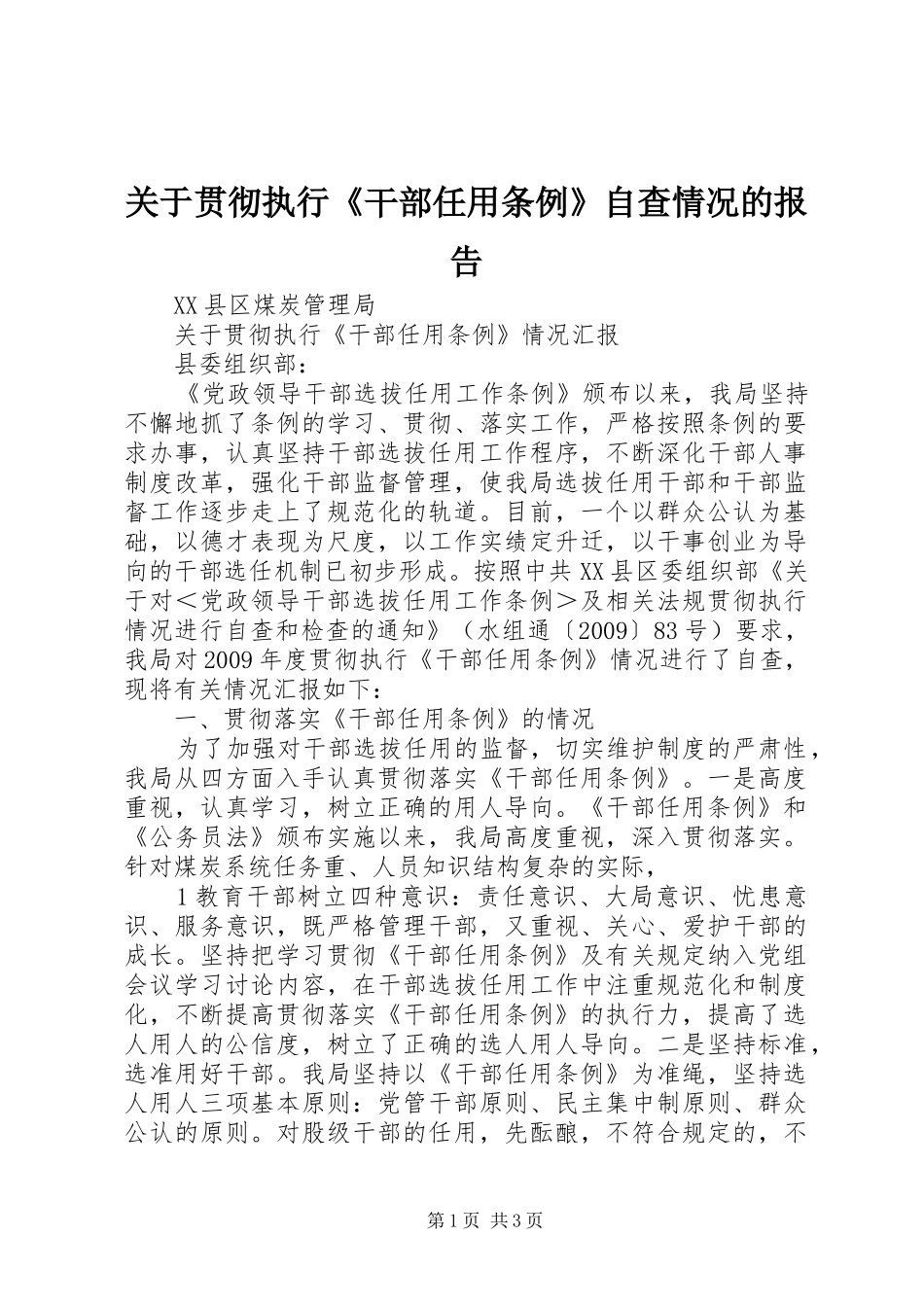 关于贯彻执行《干部任用条例》自查情况的报告

XX县区煤炭管理局

关于贯彻执行《干部任用条例》情况汇报

县委组织部：

《党政领导干部选拔任用工作条例》颁布以来，我局坚持不懈地抓了条例的学习、贯彻、落实工作，严格按照条例的要求办事，认真坚持干部选拔任用工作程序，不断深化干部人事制度改革，强化干部监督管理，使我局选拔任用干部和干部监督工作逐步走上了规范化的轨道。目前，一个以群众公认为基础，以德才表现为尺度，以工作实绩定升迁，以干事创业为导向的干部选任机制已初步形成。按照中共XX县区委组织部《关于对＜党政领导干部选拔任用工作条例＞及相关法规贯彻执行情况进行自查和检查的通知》（水组通〔2009〕83号）要求，我局对2009年度贯彻执行《干部任用条例》情况进行了自查，现将有关情况汇报如下：

一、贯彻落实《干部任用条例》的情况

为了加强对干部选拔任用的监督，切实维护制度的严肃性，我局从四方面入手认真贯彻落实《干部任用条例》。一是高度重视，认真学习，树立正确的用人导向。《干部任用条例》和《公务员法》颁布实施以来，我局高度重视，深入贯彻落实。针对煤炭系统任务重、人员知识结构复杂的实际，

1教育干部树立四种意识：责任意识、大局意识、忧患意识、服务意识，既严格管理干部，又重视、关心、爱护干部的成长。坚持把学习贯彻《干部任用条例》及有关规定纳入党组会议学习讨论内容，在干部选拔任用工作中注重规范化和制度化，不断提高贯彻落实《干部任用条例》的执行力，提高了选人用人的公信度，树立了正确的选人用人导向。二是坚持标准，选准用好干部。我局坚持以《干部任用条例》为准绳，坚持选人用人三项基本原则：党管干部原则、民主集中制原则、群众公认的原则。对股级干部的任用，先酝酿，不符合规定的，不

第1页 共3页